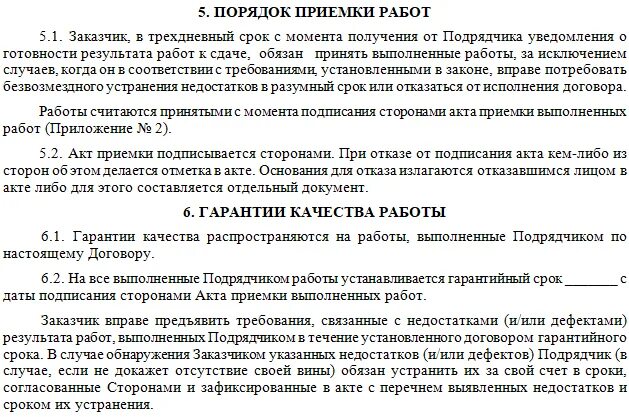 5. ПОРЯДОК ПРИЕМКИ РАБОТ

5.1. Заказчик, в трехдневный срок с момента получения от Подрядчика уведомления о готовности результата работ к сдаче, обязан принять выполненные работы, за исключением случаев, когда он в соответствии с требованиями, установленными в законе, вправе потребовать безвозмездного устранения недостатков в разумный срок или отказаться от исполнения договора.

Работы считаются принятыми с момента подписания сторонами акта приемки выполненных работ (Приложение № 2).

5.2. Акт приемки подписывается сторонами. При отказе от подписания акта кем-либо из сторон об этом делается отметка в акте. Основания для отказа излагаются отказавшимся лицом в акте либо для этого составляется отдельный документ.

6. ГАРАНТИИ КАЧЕСТВА РАБОТЫ

6.1. Гарантии качества распространяются на работы, выполненные Подрядчиком по настоящему Договору.

6.2. На все выполненные Подрядчиком работы устанавливается гарантийный срок ________ с даты подписания сторонами Акта приемки выполненных работ.

Заказчик вправе предъявить требования, связанные с недостатками (и/или дефектами) результата работ, выполненных Подрядчиком в течение установленного договором гарантийного срока. В случае обнаружения Заказчиком указанных недостатков (и/или дефектов) Подрядчик (в случае, если не докажет отсутствие своей вины) обязан устранить их за свой счет в сроки, согласованные Сторонами и зафиксированные в акте с перечнем выявленных недостатков и сроком их устранения.